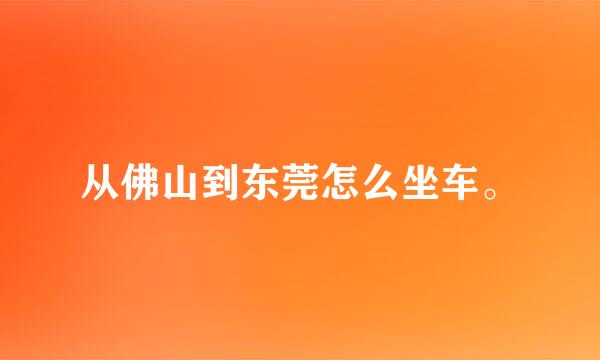 从佛山到东莞怎么坐车。